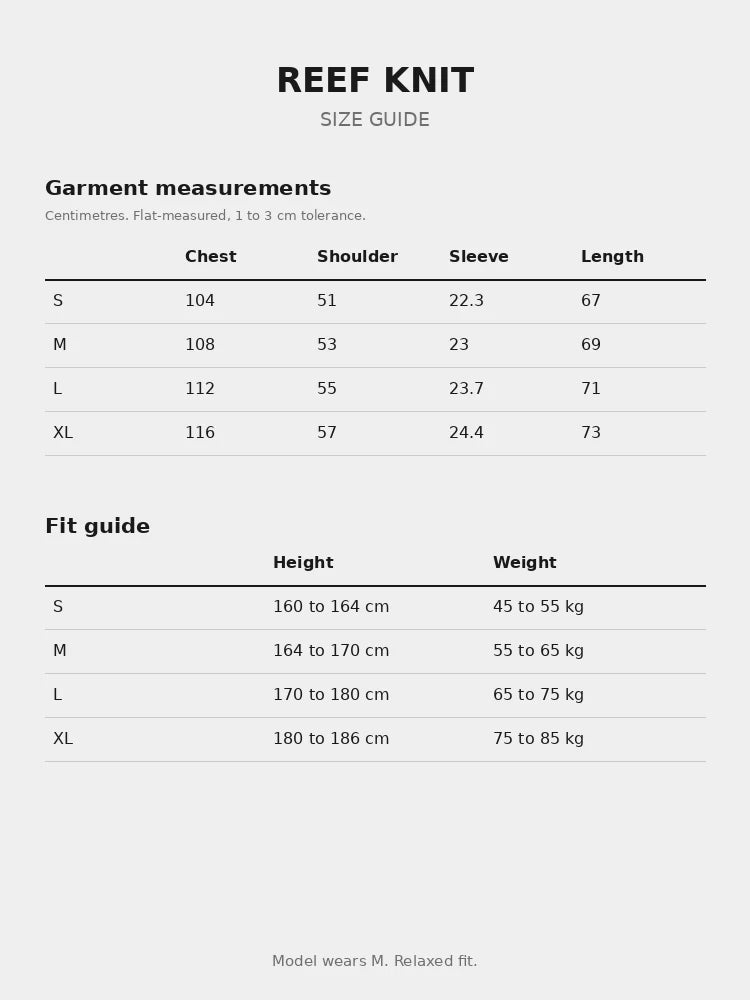 REEF KNIT
SIZE GUIDE

Garment measurements
Centimetres. Flat-measured, 1 to 3 cm tolerance.

| | Chest | Shoulder | Sleeve | Length |
|---|---|---|---|---|
| S | 104 | 51 | 22.3 | 67 |
| M | 108 | 53 | 23 | 69 |
| L | 112 | 55 | 23.7 | 71 |
| XL | 116 | 57 | 24.4 | 73 |

Fit guide

| | Height | Weight |
|---|---|---|
| S | 160 to 164 cm | 45 to 55 kg |
| M | 164 to 170 cm | 55 to 65 kg |
| L | 170 to 180 cm | 65 to 75 kg |
| XL | 180 to 186 cm | 75 to 85 kg |

Model wears M. Relaxed fit.